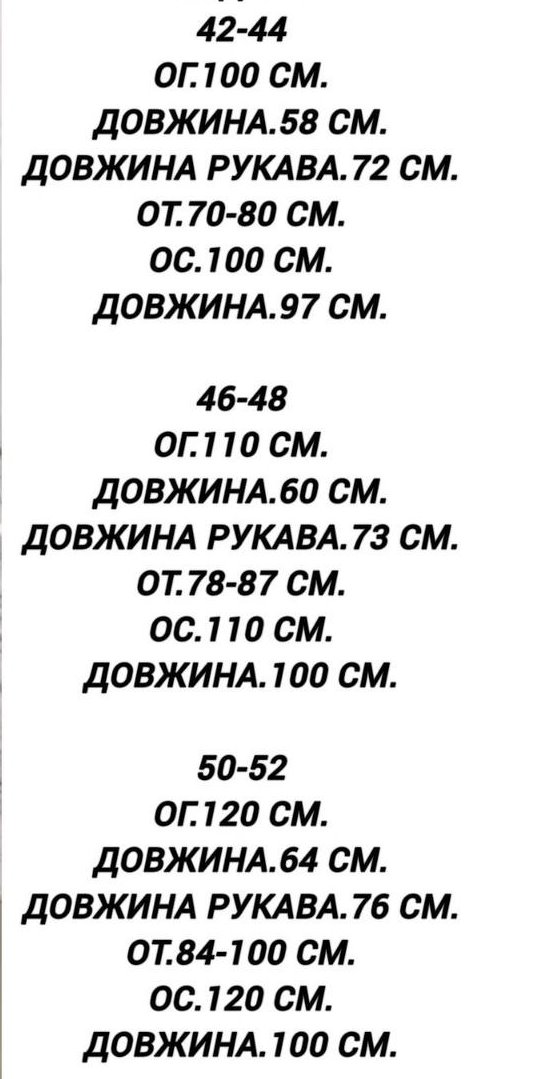 42-44
ОГ.100 СМ.
ДОВЖИНА.58 СМ.
ДОВЖИНА РУКАВА.72 СМ.
ОТ.70-80 СМ.
ОС.100 СМ.
ДОВЖИНА.97 СМ.

46-48
ОГ.110 СМ.
ДОВЖИНА.60 СМ.
ДОВЖИНА РУКАВА.73 СМ.
ОТ.78-87 СМ.
ОС.110 СМ.
ДОВЖИНА.100 СМ.

50-52
ОГ.120 СМ.
ДОВЖИНА.64 СМ.
ДОВЖИНА РУКАВА.76 СМ.
ОТ.84-100 СМ.
ОС.120 СМ.
ДОВЖИНА.100 СМ.